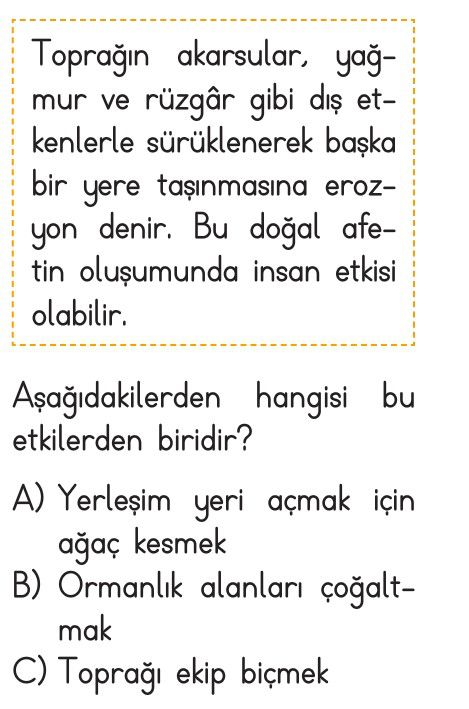 Toprağın akarsular, yağmur ve rüzgâr gibi dış etkenlerle sürüklenerek başka bir yere taşınmasına erozyon denir. Bu doğal afetin oluşumunda insan etkisi olabilir.

Aşağıdakilerden hangisi bu etkilerden biridir?

A) Yerleşim yeri açmak için ağaç kesmek
B) Ormanlık alanları çoğaltmak
C) Toprağı ekip biçmek